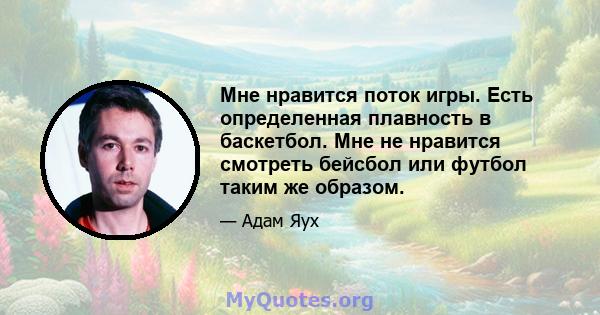 Мне нравится поток игры. Есть определенная плавность в баскетбол. Мне не нравится смотреть бейсбол или футбол таким же образом.

— Адам Яух

MyQuotes.org